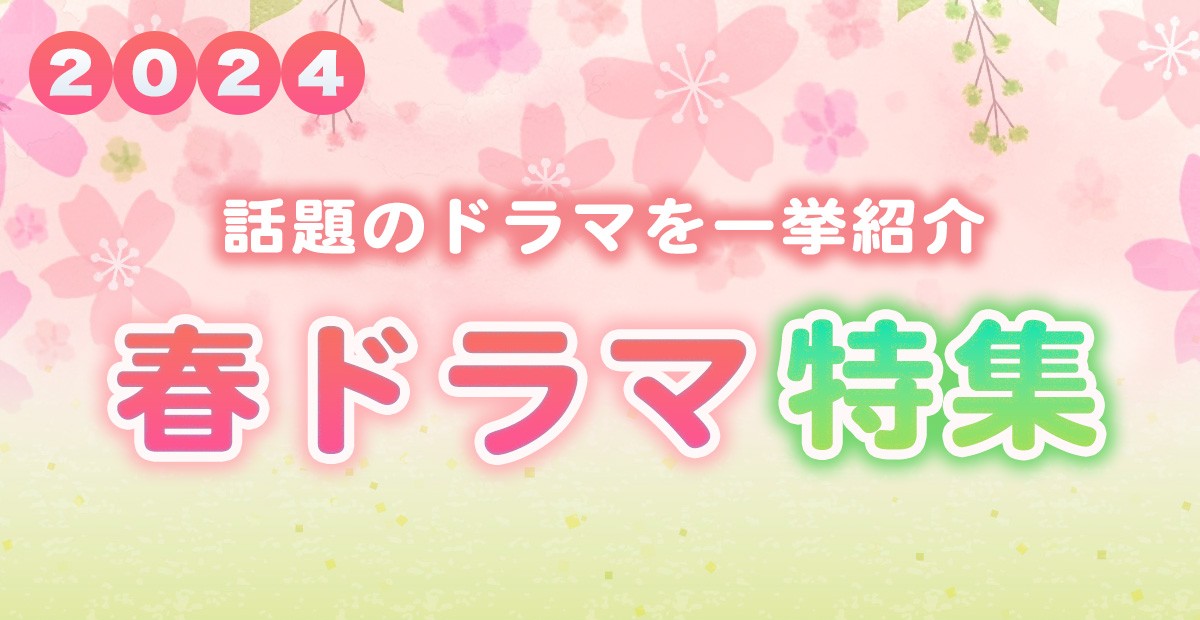 2024

話題のドラマを一挙紹介

春ドラマ特集